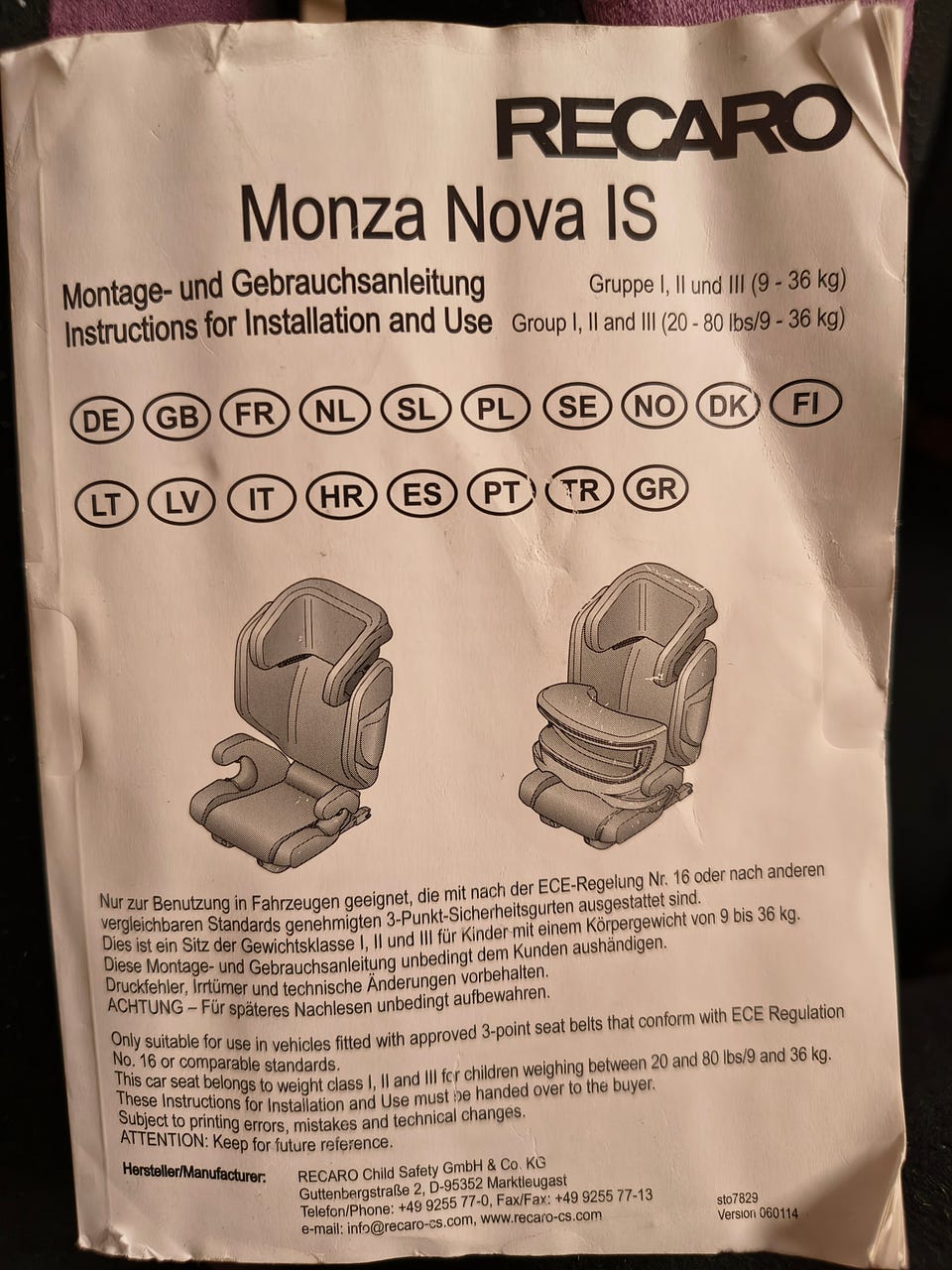 RECARO

Monza Nova IS

Montage- und Gebrauchsanleitung
Instructions for Installation and Use

Gruppe I, II und III (9 - 36 kg)
Group I, II and III (20 - 80 lbs/9 - 36 kg)

DE GB FR NL SL PL SE NO DK FI

LT LV IT HR ES PT TR GR

Nur zur Benutzung in Fahrzeugen geeignet, die mit nach der ECE-Regelung Nr. 16 oder nach anderen vergleichbaren Standards genehmigten 3-Punkt-Sicherheitsgurten ausgestattet sind.
Dies ist ein Sitz der Gewichtsklasse I, II und III für Kinder mit einem Körpergewicht von 9 bis 36 kg.
Diese Montage- und Gebrauchsanleitung unbedingt dem Kunden aushändigen.
Druckfehler, Irrtümer und technische Änderungen vorbehalten.
ACHTUNG – Für späteres Nachlesen unbedingt aufbewahren.

Only suitable for use in vehicles fitted with approved 3-point seat belts that conform with ECE Regulation No. 16 or comparable standards.
This car seat belongs to weight class I, II and III for children weighing between 20 and 80 lbs/9 and 36 kg.
These Instructions for Installation and Use must be handed over to the buyer.
Subject to printing errors, mistakes and technical changes.
ATTENTION: Keep for future reference.

Hersteller/Manufacturer:
RECARO Child Safety GmbH & Co. KG
Guttenbergstraße 2, D-95352 Marktleugast
Telefon/Phone: +49 9255 77-0, Fax/Fax: +49 9255 77-13
e-mail: info@recaro-cs.com, www.recaro-cs.com

sto7829
Version 060114